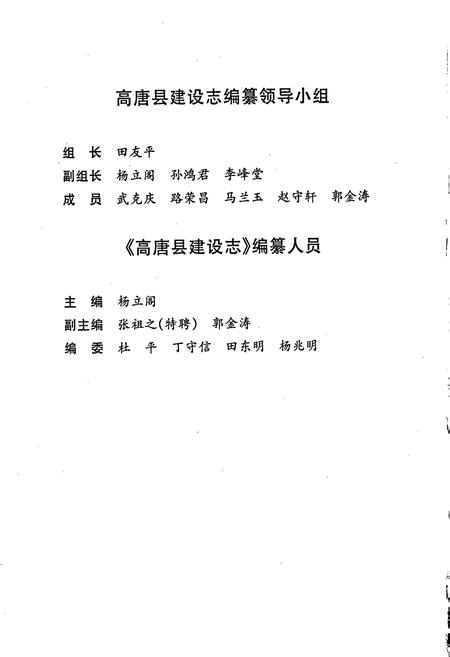 高唐县建设志编纂领导小组

组　长　田友平
副组长　杨立阁　孙鸿君　李峰堂
成　员　武克庆　路荣昌　马兰玉　赵守轩　郭金涛

《高唐县建设志》编纂人员

主　编　杨立阁
副主编　张祖之(特聘)　郭金涛
编　委　杜　平　丁守信　田东明　杨兆明